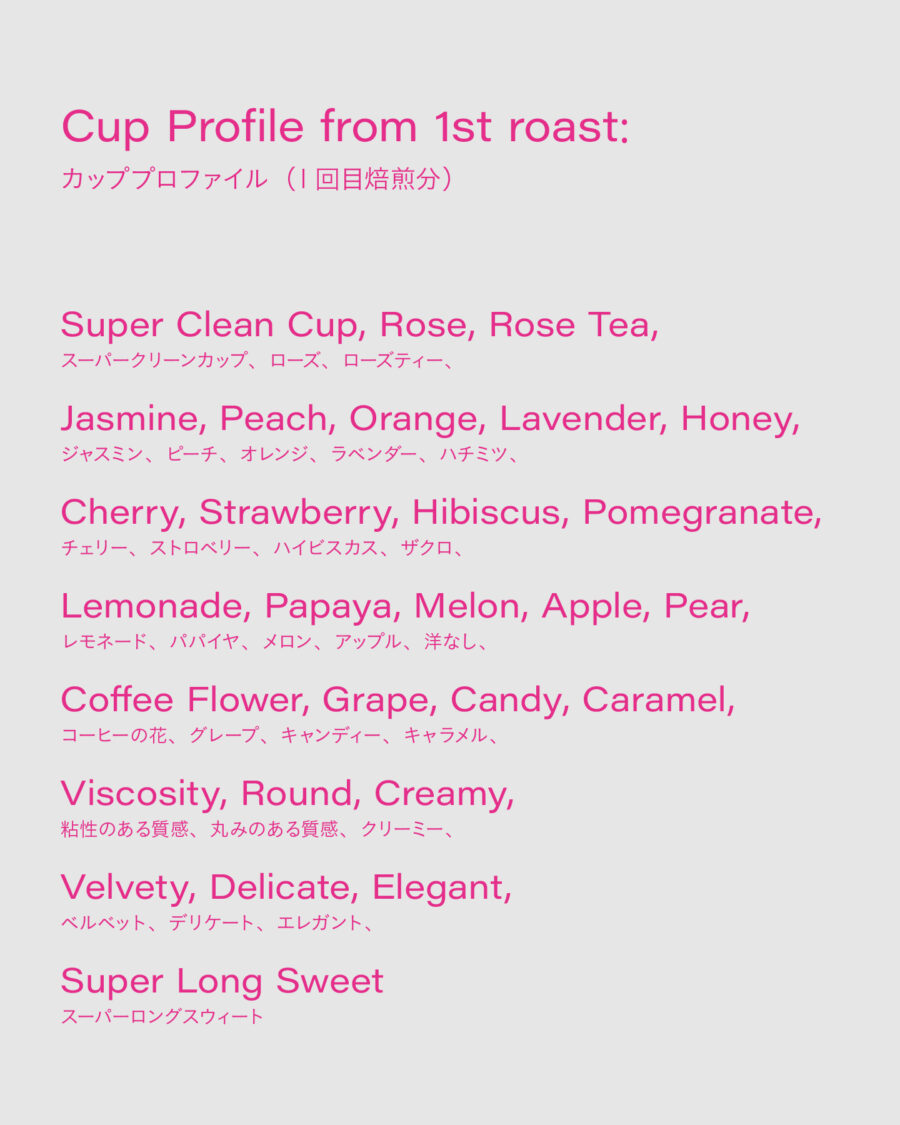 Cup Profile from 1st roast:
カッププロファイル（1回目焙煎分）

Super Clean Cup, Rose, Rose Tea,
スーパークリーンカップ、ローズ、ローズティー、

Jasmine, Peach, Orange, Lavender, Honey,
ジャスミン、ピーチ、オレンジ、ラベンダー、ハチミツ、

Cherry, Strawberry, Hibiscus, Pomegranate,
チェリー、ストロベリー、ハイビスカス、ザクロ、

Lemonade, Papaya, Melon, Apple, Pear,
レモネード、パパイヤ、メロン、アップル、洋なし、

Coffee Flower, Grape, Candy, Caramel,
コーヒーの花、グレープ、キャンディー、キャラメル、

Viscosity, Round, Creamy,
粘性のある質感、丸みのある質感、クリーミー、

Velvety, Delicate, Elegant,
ベルベット、デリケート、エレガント、

Super Long Sweet
スーパーロングスウィート